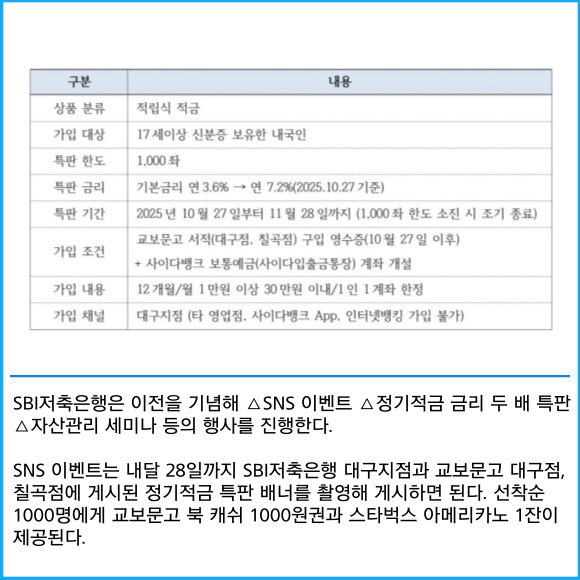 | 구분 | 내용 |
|---|---|
| 상품 분류 | 적립식 적금 |
| 가입 대상 | 17세이상 신분증 보유한 내국인 |
| 특판 한도 | 1,000좌 |
| 특판 금리 | 기본금리 연 3.6% → 연 7.2%(2025.10.27 기준) |
| 특판 기간 | 2025년 10월 27일부터 11월 28일까지 (1,000좌 한도 소진 시 조기 종료) |
| 가입 조건 | 교보문고 서적(대구점, 칠곡점) 구입 영수증(10월 27일 이후) + 사이다뱅크 보통예금(사이다입출금통장) 계좌 개설 |
| 가입 내용 | 12개월/월 1만원 이상 30만원 이내/1인 1계좌 한정 |
| 가입 채널 | 대구지점 (타 영업점, 사이다뱅크 App, 인터넷뱅킹 가입 불가) |

SBI저축은행은 이전을 기념해 △SNS 이벤트 △정기적금 금리 두 배 특판 △자산관리 세미나 등의 행사를 진행한다.

SNS 이벤트는 내달 28일까지 SBI저축은행 대구지점과 교보문고 대구점, 칠곡점에 게시된 정기적금 특판 배너를 촬영해 게시하면 된다. 선착순 1000명에게 교보문고 북 캐쉬 1000원권과 스타벅스 아메리카노 1잔이 제공된다.